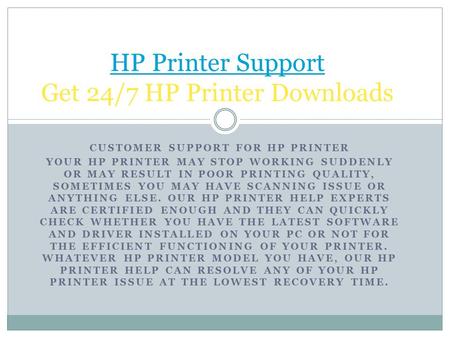 HP Printer Support
Get 24/7 HP Printer Downloads

CUSTOMER SUPPORT FOR HP PRINTER
YOUR HP PRINTER MAY STOP WORKING SUDDENLY OR MAY RESULT IN POOR PRINTING QUALITY, SOMETIMES YOU MAY HAVE SCANNING ISSUE OR ANYTHING ELSE. OUR HP PRINTER HELP EXPERTS ARE CERTIFIED ENOUGH AND THEY CAN QUICKLY CHECK WHETHER YOU HAVE THE LATEST SOFTWARE AND DRIVER INSTALLED ON YOUR PC OR NOT FOR THE EFFICIENT FUNCTIONING OF YOUR PRINTER. WHATEVER HP PRINTER MODEL YOU HAVE, OUR HP PRINTER HELP CAN RESOLVE ANY OF YOUR HP PRINTER ISSUE AT THE LOWEST RECOVERY TIME.